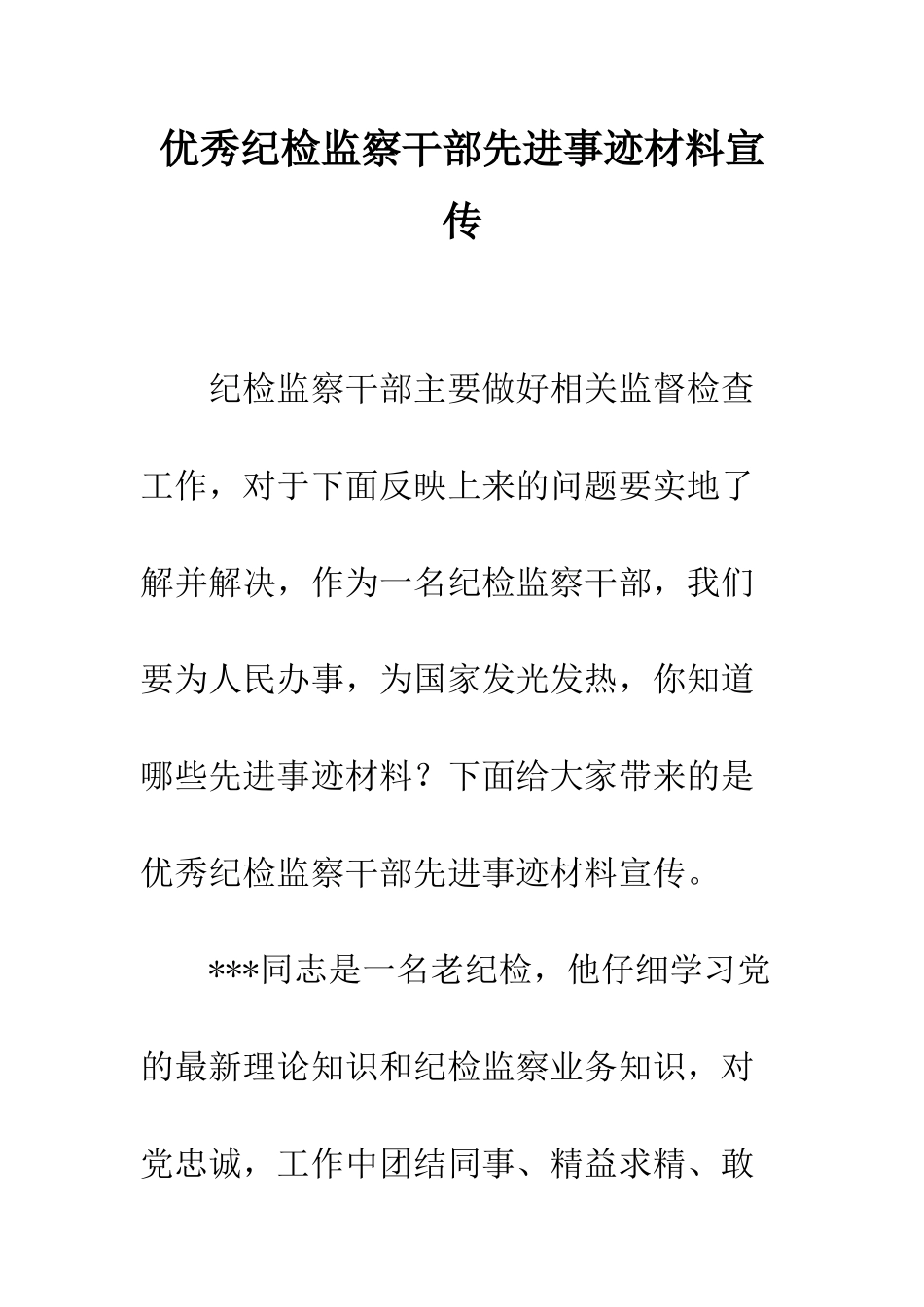 优秀纪检监察干部先进事迹材料宣传

纪检监察干部主要做好相关监督检查工作，对于下面反映上来的问题要实地了解并解决，作为一名纪检监察干部，我们要为人民办事，为国家发光发热，你知道哪些先进事迹材料？下面给大家带来的是优秀纪检监察干部先进事迹材料宣传。

***同志是一名老纪检，他仔细学习党的最新理论知识和纪检监察业务知识，对党忠诚，工作中团结同事、精益求精、敢